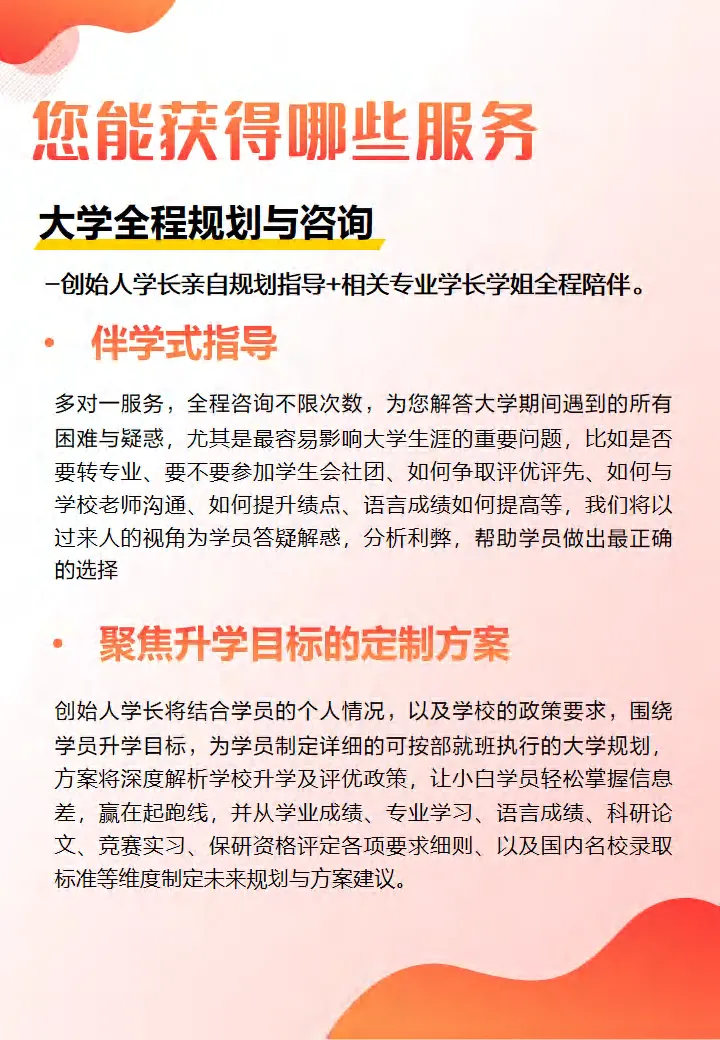 您能获得哪些服务

大学全程规划与咨询

-创始人学长亲自规划指导+相关专业学长学姐全程陪伴。

• 伴学式指导

多对一服务，全程咨询不限次数，为您解答大学期间遇到的所有困难与疑惑，尤其是最容易影响大学生涯的重要问题，比如是否要转专业、要不要参加学生会社团、如何争取评优评先、如何与学校老师沟通、如何提升绩点、语言成绩如何提高等，我们将以过来人的视角为学员答疑解惑，分析利弊，帮助学员做出最正确的选择

• 聚焦升学目标的定制方案

创始人学长将结合学员的个人情况，以及学校的政策要求，围绕学员升学目标，为学员制定详细的可按部就班执行的大学规划，方案将深度解析学校升学及评优政策，让小白学员轻松掌握信息差，赢在起跑线，并从学业成绩、专业学习、语言成绩、科研论文、竞赛实习、保研资格评定各项要求细则、以及国内名校录取标准等维度制定未来规划与方案建议。